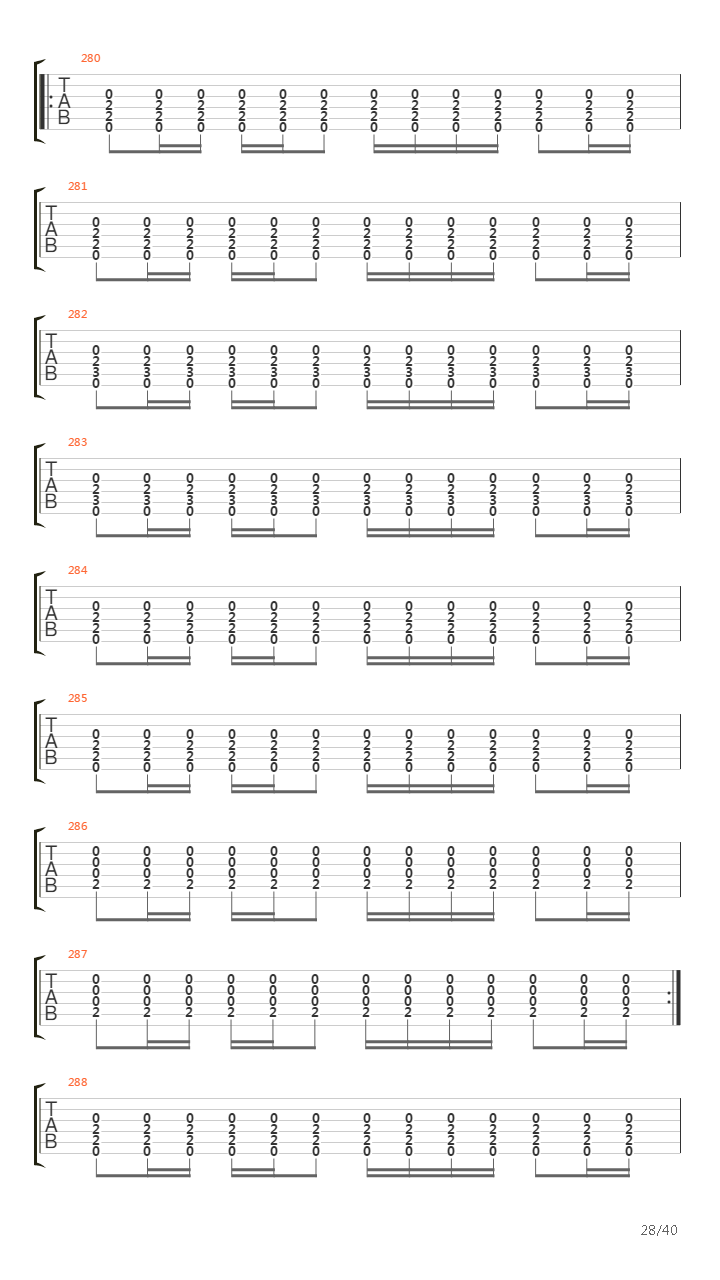 280
T
A
B
0 0 0 0 0 0 0 0 0 0 0 0 0
2 2 2 2 2 2 2 2 2 2 2 2 2
2 2 2 2 2 2 2 2 2 2 2 2 2
0 0 0 0 0 0 0 0 0 0 0 0 0

281
T
A
B
0 0 0 0 0 0 0 0 0 0 0 0 0
2 2 2 2 2 2 2 2 2 2 2 2 2
2 2 2 2 2 2 2 2 2 2 2 2 2
0 0 0 0 0 0 0 0 0 0 0 0 0

282
T
A
B
0 0 0 0 0 0 0 0 0 0 0 0 0
2 2 2 2 2 2 2 2 2 2 2 2 2
3 3 3 3 3 3 3 3 3 3 3 3 3
0 0 0 0 0 0 0 0 0 0 0 0 0

283
T
A
B
0 0 0 0 0 0 0 0 0 0 0 0 0
2 2 2 2 2 2 2 2 2 2 2 2 2
3 3 3 3 3 3 3 3 3 3 3 3 3
0 0 0 0 0 0 0 0 0 0 0 0 0

284
T
A
B
0 0 0 0 0 0 0 0 0 0 0 0 0
2 2 2 2 2 2 2 2 2 2 2 2 2
2 2 2 2 2 2 2 2 2 2 2 2 2
0 0 0 0 0 0 0 0 0 0 0 0 0

285
T
A
B
0 0 0 0 0 0 0 0 0 0 0 0 0
2 2 2 2 2 2 2 2 2 2 2 2 2
2 2 2 2 2 2 2 2 2 2 2 2 2
0 0 0 0 0 0 0 0 0 0 0 0 0

286
T
A
B
0 0 0 0 0 0 0 0 0 0 0 0 0
0 0 0 0 0 0 0 0 0 0 0 0 0
0 0 0 0 0 0 0 0 0 0 0 0 0
2 2 2 2 2 2 2 2 2 2 2 2 2

287
T
A
B
0 0 0 0 0 0 0 0 0 0 0 0 0
0 0 0 0 0 0 0 0 0 0 0 0 0
0 0 0 0 0 0 0 0 0 0 0 0 0
2 2 2 2 2 2 2 2 2 2 2 2 2

288
T
A
B
0 0 0 0 0 0 0 0 0 0 0 0 0
2 2 2 2 2 2 2 2 2 2 2 2 2
2 2 2 2 2 2 2 2 2 2 2 2 2
0 0 0 0 0 0 0 0 0 0 0 0 0

28/40